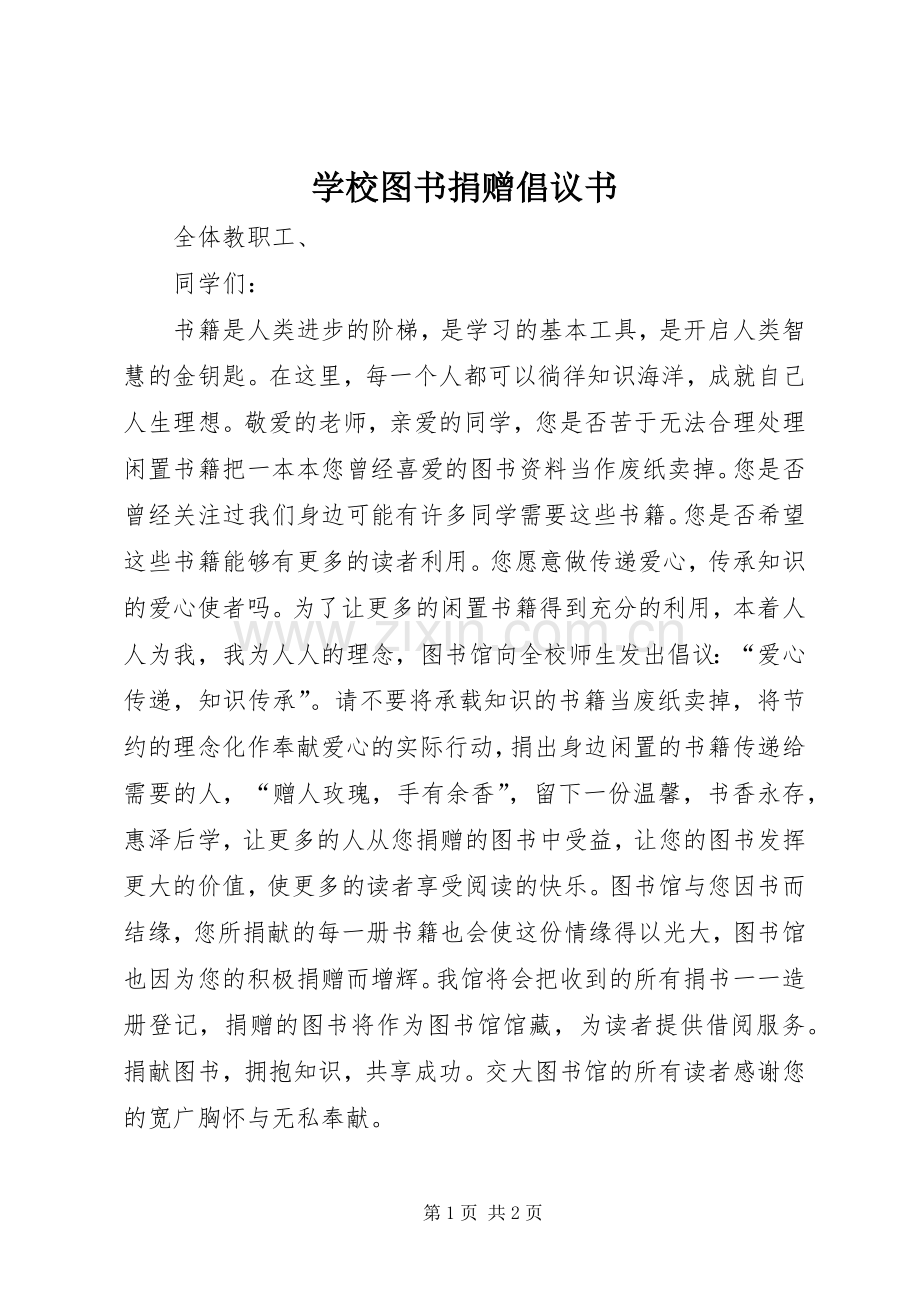 学校图书捐赠倡议书

全体教职工、

同学们：

书籍是人类进步的阶梯，是学习的基本工具，是开启人类智慧的金钥匙。在这里，每一个人都可以徜徉知识海洋，成就自己人生理想。敬爱的老师，亲爱的同学，您是否苦于无法合理处理闲置书籍把一本本您曾经喜爱的图书资料当作废纸卖掉。您是否曾经关注过我们身边可能有许多同学需要这些书籍。您是否希望这些书籍能够有更多的读者利用。您愿意做传递爱心，传承知识的爱心使者吗。为了让更多的闲置书籍得到充分的利用，本着人人为我，我为人人的理念，图书馆向全校师生发出倡议：“爱心传递，知识传承”。请不要将承载知识的书籍当废纸卖掉，将节约的理念化作奉献爱心的实际行动，捐出身边闲置的书籍传递给需要的人，“赠人玫瑰，手有余香”，留下一份温馨，书香永存，惠泽后学，让更多的人从您捐赠的图书中受益，让您的图书发挥更大的价值，使更多的读者享受阅读的快乐。图书馆与您因书而结缘，您所捐献的每一册书籍也会使这份情缘得以光大，图书馆也因为您的积极捐赠而增辉。我馆将会把收到的所有捐书一一造册登记，捐赠的图书将作为图书馆馆藏，为读者提供借阅服务。捐献图书，拥抱知识，共享成功。交大图书馆的所有读者感谢您的宽广胸怀与无私奉献。

第1页 共2页

www.zixin.com.cn